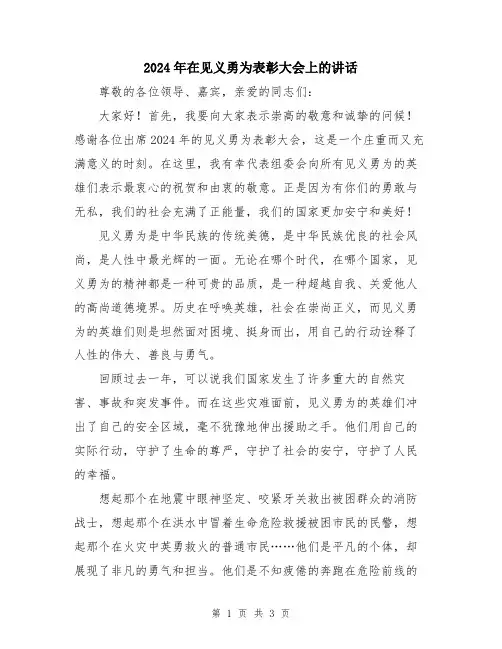 2024年在见义勇为表彰大会上的讲话

尊敬的各位领导、嘉宾，亲爱的同志们：

大家好！首先，我要向大家表示崇高的敬意和诚挚的问候！感谢各位出席2024年的见义勇为表彰大会，这是一个庄重而又充满意义的时刻。在这里，我有幸代表组委会向所有见义勇为的英雄们表示最衷心的祝贺和由衷的敬意。正是因为有你们的勇敢与无私，我们的社会充满了正能量，我们的国家更加安宁和美好！

见义勇为是中华民族的传统美德，是中华民族优良的社会风尚，是人性中最光辉的一面。无论在哪个时代，在哪个国家，见义勇为的精神都是一种可贵的品质，是一种超越自我、关爱他人的高尚道德境界。历史在呼唤英雄，社会在崇尚正义，而见义勇为的英雄们则是坦然面对困境、挺身而出，用自己的行动诠释了人性的伟大、善良与勇气。

回顾过去一年，可以说我们国家发生了许多重大的自然灾害、事故和突发事件。而在这些灾难面前，见义勇为的英雄们冲出了自己的安全区域，毫不犹豫地伸出援助之手。他们用自己的实际行动，守护了生命的尊严，守护了社会的安宁，守护了人民的幸福。

想起那个在地震中眼神坚定、咬紧牙关救出被困群众的消防战士，想起那个在洪水中冒着生命危险救援被困市民的民警，想起那个在火灾中英勇救火的普通市民……他们是平凡的个体，却展现了非凡的勇气和担当。他们是不知疲倦的奔跑在危险前线的

第 1 页 共 3 页